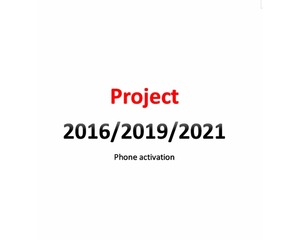 Project

2016/2019/2021

Phone activation